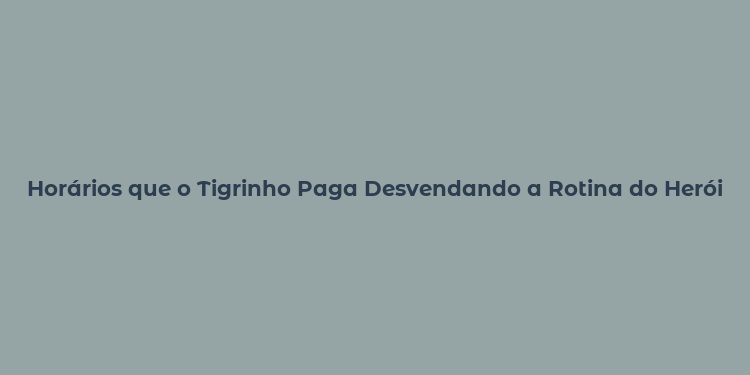 Horários que o Tigrinho Paga Desvendando a Rotina do Herói